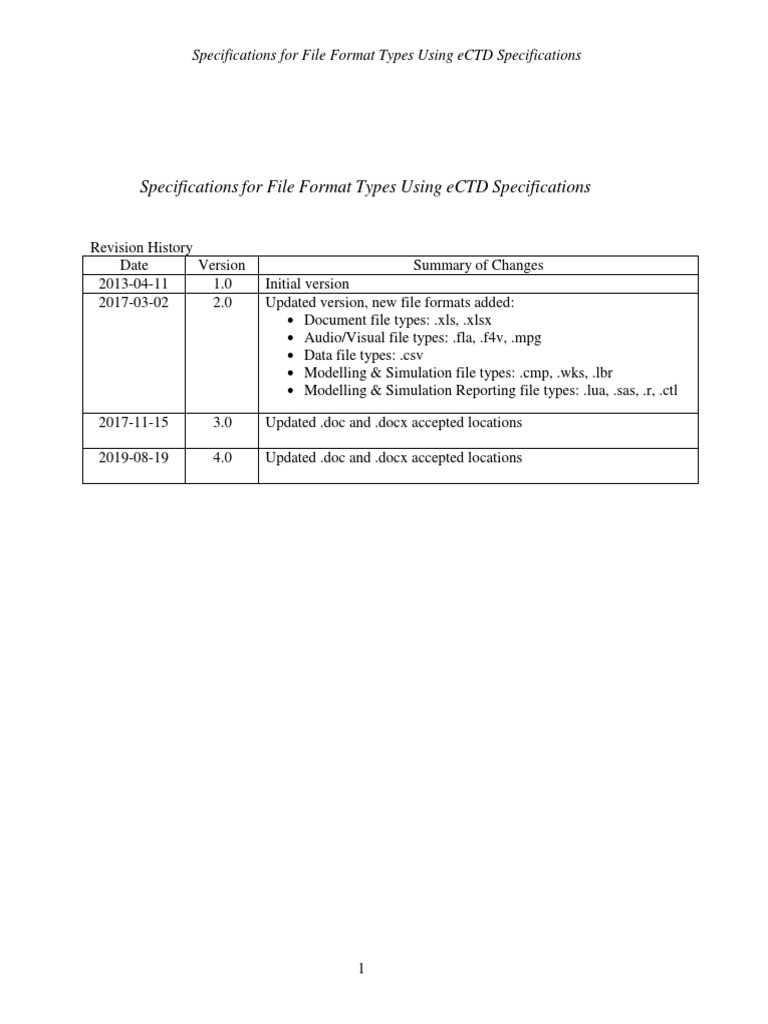 Specifications for File Format Types Using eCTD Specifications

Specifications for File Format Types Using eCTD Specifications

Revision History

| Date | Version | Summary of Changes |
|---|---|---|
| 2013-04-11 | 1.0 | Initial version |
| 2017-03-02 | 2.0 | Updated version, new file formats added: • Document file types: .xls, .xlsx • Audio/Visual file types: .fla, .f4v, .mpg • Data file types: .csv • Modelling & Simulation file types: .cmp, .wks, .lbr • Modelling & Simulation Reporting file types: .lua, .sas, .r, .ctl |
| 2017-11-15 | 3.0 | Updated .doc and .docx accepted locations |
| 2019-08-19 | 4.0 | Updated .doc and .docx accepted locations |

1